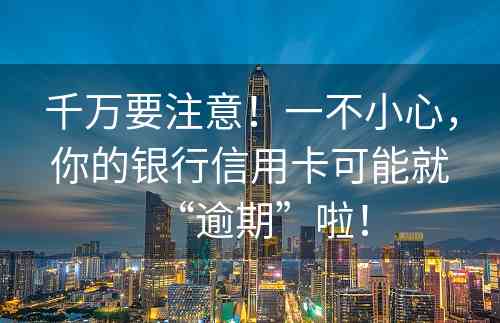 千万要注意！一不小心，你的银行信用卡可能就“逾期”啦！